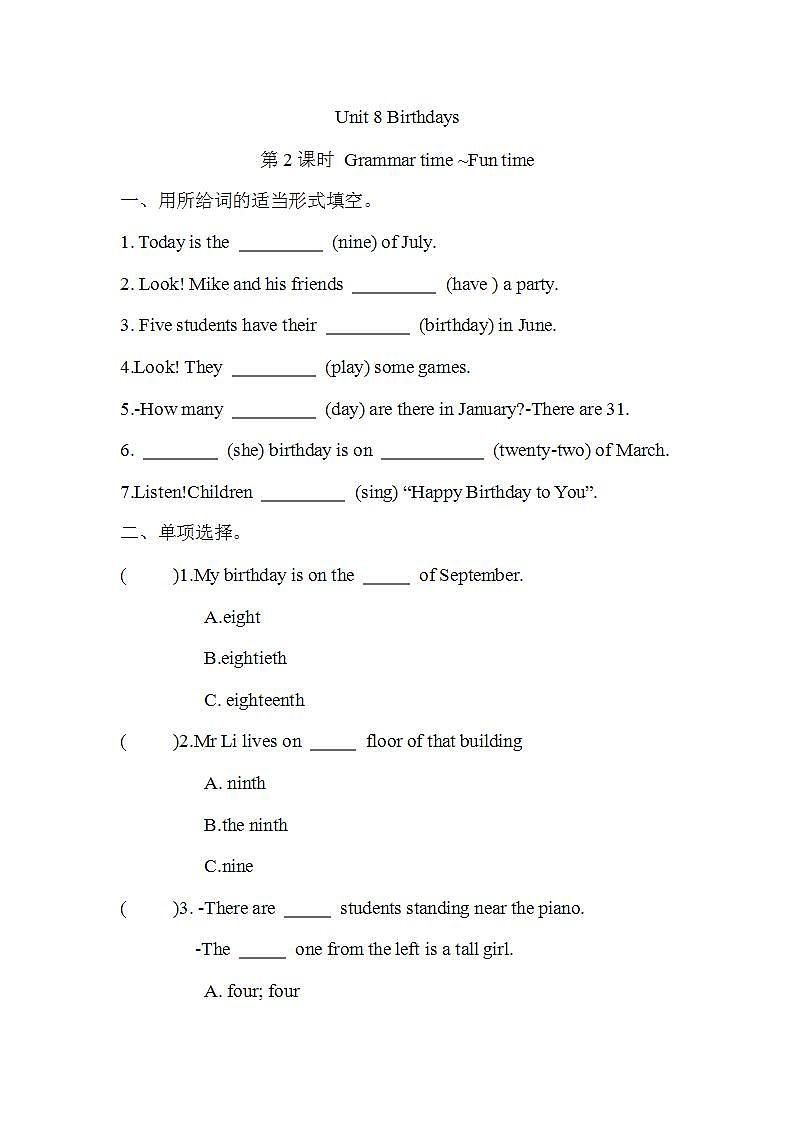 Unit 8 Birthdays

第 2 课时 Grammar time ~Fun time

一、用所给词的适当形式填空。

1. Today is the _________ (nine) of July.

2. Look! Mike and his friends _________ (have ) a party.

3. Five students have their _________ (birthday) in June.

4.Look! They _________ (play) some games.

5.-How many _________ (day) are there in January?-There are 31.

6. ________ (she) birthday is on ___________ (twenty-two) of March.

7.Listen!Children _________ (sing) “Happy Birthday to You”.

二、单项选择。

( )1.My birthday is on the _____ of September.

A.eight

B.eightieth

C. eighteenth

( )2.Mr Li lives on _____ floor of that building

A. ninth

B.the ninth

C.nine

( )3. -There are _____ students standing near the piano.

-The _____ one from the left is a tall girl.

A. four; four